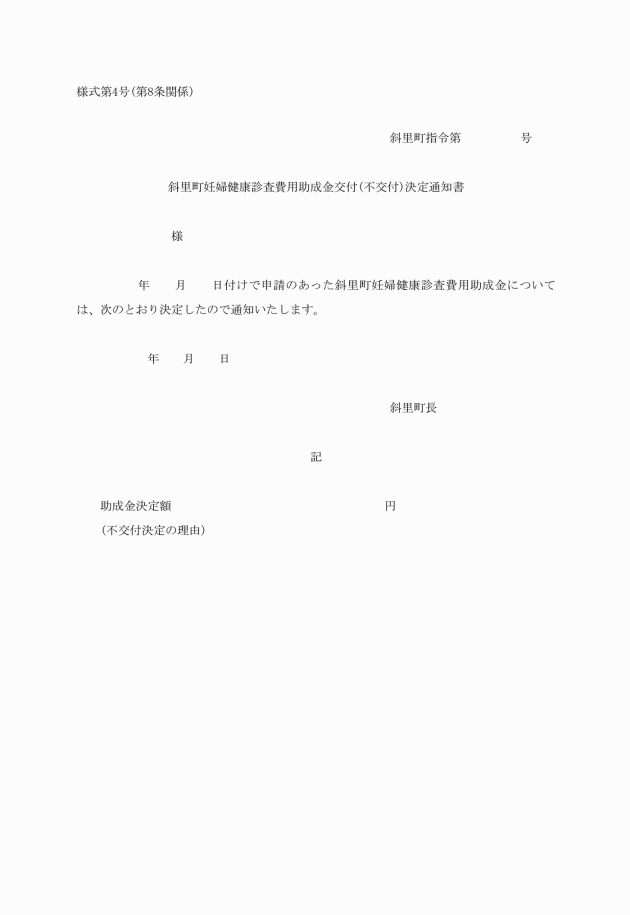 様式第4号(第8条関係)

斜里町指令第　　　　号

斜里町妊婦健康診査費用助成金交付(不交付)決定通知書

様

年　　月　　日付けで申請のあった斜里町妊婦健康診査費用助成金については、次のとおり決定したので通知いたします。

年　　月　　日

斜里町長

記

助成金決定額　　　　　　　　　　　円

(不交付決定の理由)